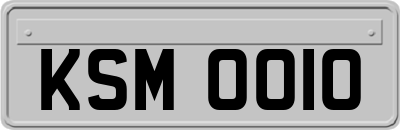 KSM 0010